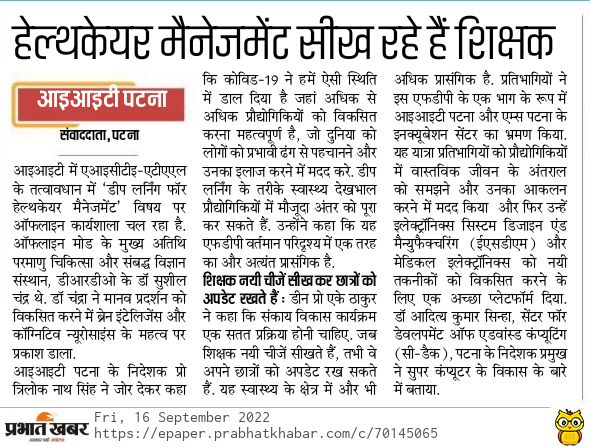 हेल्थकेयर मैनेजमेंट सीख रहे हैं शिक्षक

आइआइटी पटना

संवाददाता, पटना

आइआइटी में एआइसीटीइ-एटीएएल के तत्वावधान में 'डीप लर्निंग फॉर हेल्थकेयर मैनेजमेंट' विषय पर ऑफलाइन कार्यशाला चल रहा है. ऑफलाइन मोड के मुख्य अतिथि परमाणु चिकित्सा और संबद्ध विज्ञान संस्थान, डीआरडीओ के डॉ सुशील चंद्र थे. डॉ चंद्रा ने मानव प्रदर्शन को विकसित करने में ब्रेन इंटेलिजेंस और कॉग्निटिव न्यूरोसाइंस के महत्व पर प्रकाश डाला.

आइआइटी पटना के निदेशक प्रो त्रिलोक नाथ सिंह ने जोर देकर कहा कि कोविड-19 ने हमें ऐसी स्थिति में डाल दिया है जहां अधिक से अधिक प्रौद्योगिकियों को विकसित करना महत्वपूर्ण है, जो दुनिया को लोगों को प्रभावी ढंग से पहचानने और उनका इलाज करने में मदद करे. डीप लर्निंग के तरीके स्वास्थ्य देखभाल प्रौद्योगिकियों में मौजूदा अंतर को पूरा कर सकते हैं. उन्होंने कहा कि यह एफडीपी वर्तमान परिदृश्य में एक तरह का और अत्यंत प्रासंगिक है.

शिक्षक नयी चीजें सीख कर छात्रों को अपडेट रखते हैं : डीन प्रो एके ठाकुर ने कहा कि संकाय विकास कार्यक्रम एक सतत प्रक्रिया होनी चाहिए. जब शिक्षक नयी चीजें सीखते हैं, तभी वे अपने छात्रों को अपडेट रख सकते हैं. यह स्वास्थ्य के क्षेत्र में और भी अधिक प्रासंगिक है. प्रतिभागियों ने इस एफडीपी के एक भाग के रूप में आइआइटी पटना और एम्स पटना के इनक्यूबेशन सेंटर का भ्रमण किया. यह यात्रा प्रतिभागियों को प्रौद्योगिकियों में वास्तविक जीवन के अंतराल को समझने और उनका आकलन करने में मदद किया और फिर उन्हें इलेक्ट्रॉनिक्स सिस्टम डिजाइन एंड मैन्युफैक्चरिंग (ईएसडीएम) और मेडिकल इलेक्ट्रॉनिक्स को नयी तकनीकों को विकसित करने के लिए एक अच्छा प्लेटफॉर्म दिया. डॉ आदित्य कुमार सिन्हा, सेंटर फॉर डेवलपमेंट ऑफ एडवांस्ड कंप्यूटिंग (सी-डैक), पटना के निदेशक प्रमुख ने सुपर कंप्यूटर के विकास के बारे में बताया.

प्रभात खबर
Fri, 16 September 2022
https://epaper.prabhatkhabar.com/c/70145065